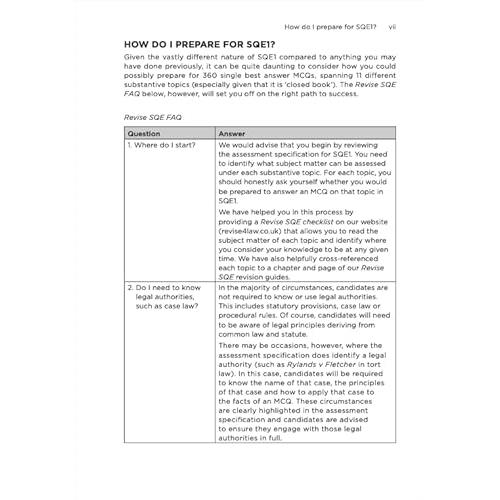 How do I prepare for SQE1? vii

HOW DO I PREPARE FOR SQE1?

Given the vastly different nature of SQE1 compared to anything you may have done previously, it can be quite daunting to consider how you could possibly prepare for 360 single best answer MCQs, spanning 11 different substantive topics (especially given that it is 'closed book'). The Revise SQE FAQ below, however, will set you off on the right path to success.

Revise SQE FAQ

| Question | Answer |
|---|---|
| 1. Where do I start? | We would advise that you begin by reviewing the assessment specification for SQE1. You need to identify what subject matter can be assessed under each substantive topic. For each topic, you should honestly ask yourself whether you would be prepared to answer an MCQ on that topic in SQE1. We have helped you in this process by providing a Revise SQE checklist on our website (revise4law.co.uk) that allows you to read the subject matter of each topic and identify where you consider your knowledge to be at any given time. We have also helpfully cross-referenced each topic to a chapter and page of our Revise SQE revision guides. |
| 2. Do I need to know legal authorities, such as case law? | In the majority of circumstances, candidates are not required to know or use legal authorities. This includes statutory provisions, case law or procedural rules. Of course, candidates will need to be aware of legal principles deriving from common law and statute. There may be occasions, however, where the assessment specification does identify a legal authority (such as Rylands v Fletcher in tort law). In this case, candidates will be required to know the name of that case, the principles of that case and how to apply that case to the facts of an MCQ. These circumstances are clearly highlighted in the assessment specification and candidates are advised to ensure they engage with those legal authorities in full. |